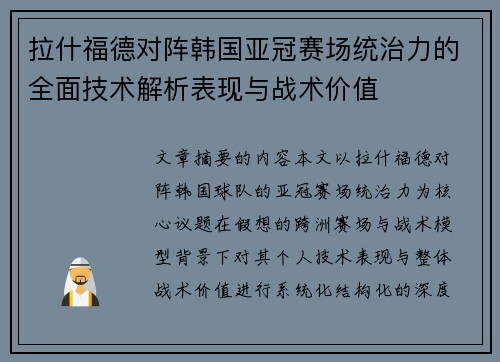 拉什福德对阵韩国亚冠赛场统治力的全面技术解析表现与战术价值

文章摘要的内容本文以拉什福德对阵韩国球队的亚冠赛场统治力为核心议题在假想的跨洲赛场与战术模型背景下对其个人技术表现与整体战术价值进行系统化结构化的深度